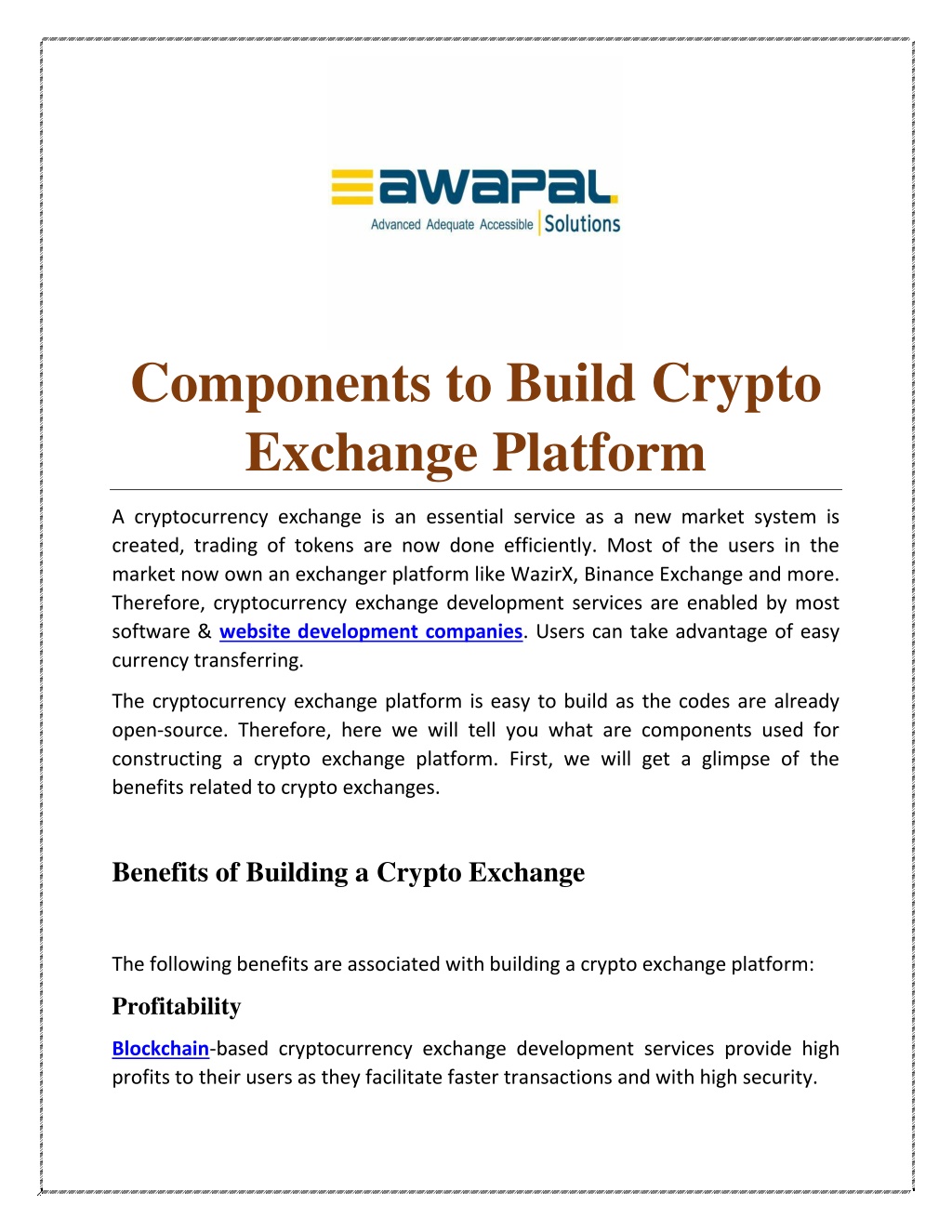 awapal
Advanced Adequate Accessible Solutions

Components to Build Crypto Exchange Platform

A cryptocurrency exchange is an essential service as a new market system is created, trading of tokens are now done efficiently. Most of the users in the market now own an exchanger platform like WazirX, Binance Exchange and more. Therefore, cryptocurrency exchange development services are enabled by most software & website development companies. Users can take advantage of easy currency transferring.

The cryptocurrency exchange platform is easy to build as the codes are already open-source. Therefore, here we will tell you what are components used for constructing a crypto exchange platform. First, we will get a glimpse of the benefits related to crypto exchanges.

Benefits of Building a Crypto Exchange

The following benefits are associated with building a crypto exchange platform:

Profitability

Blockchain-based cryptocurrency exchange development services provide high profits to their users as they facilitate faster transactions and with high security.